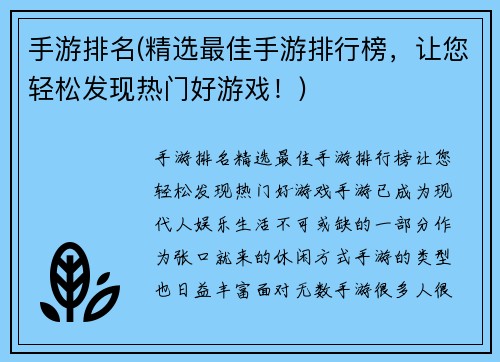 手游排名(精选最佳手游排行榜，让您轻松发现热门好游戏！)

手游排名精选最佳手游排行榜让您轻松发现热门好游戏手游已成为现代人娱乐生活不可或缺的一部分作为张口就来的休闲方式手游的类型也日益丰富面对无数手游很多人很